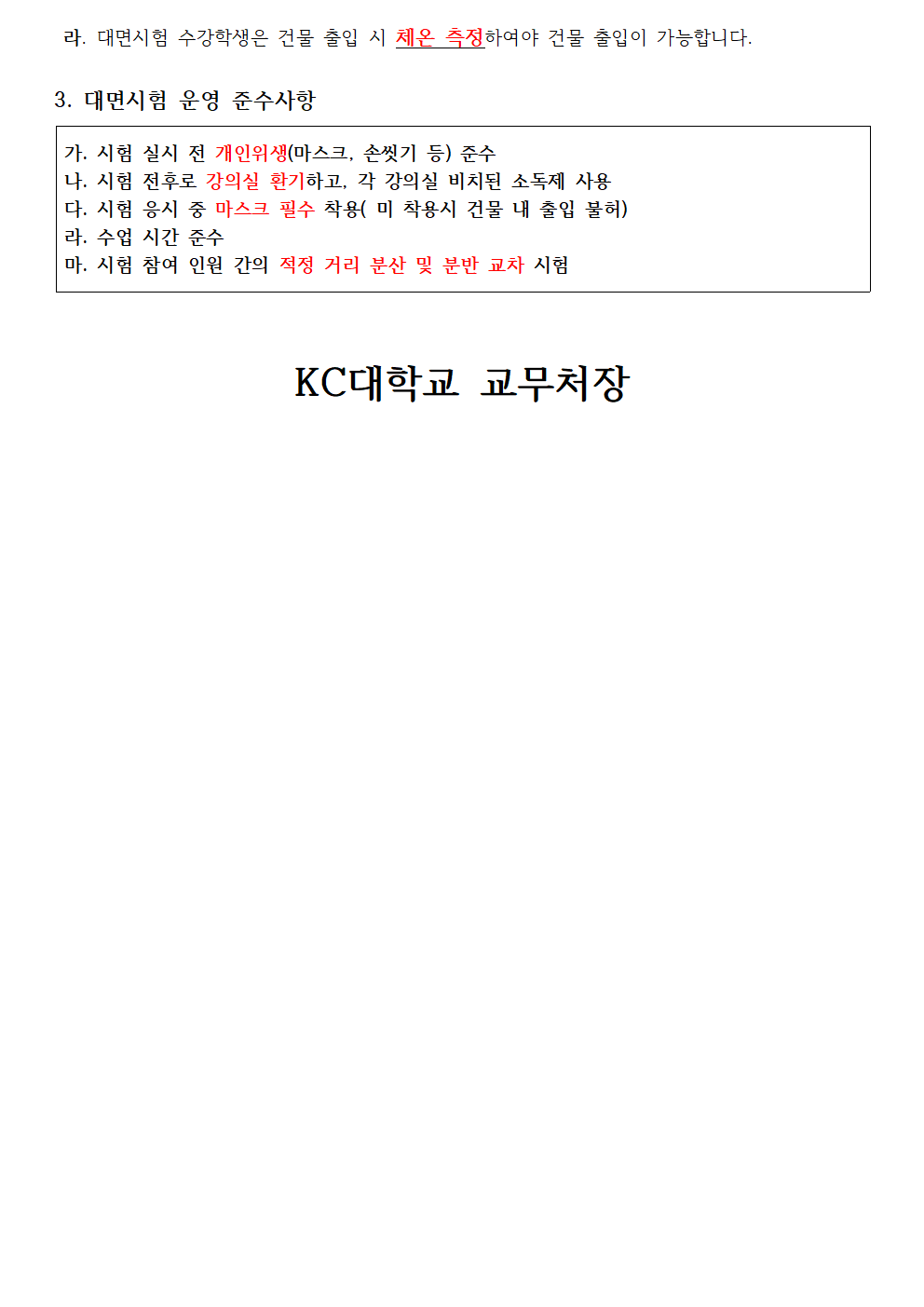 라. 대면시험 수강학생은 건물 출입 시 체온 측정하여야 건물 출입이 가능합니다.

3. 대면시험 운영 준수사항

가. 시험 실시 전 개인위생(마스크, 손씻기 등) 준수
나. 시험 전후로 강의실 환기하고, 각 강의실 비치된 소독제 사용
다. 시험 응시 중 마스크 필수 착용( 미 착용시 건물 내 출입 불허)
라. 수업 시간 준수
마. 시험 참여 인원 간의 적정 거리 분산 및 분반 교차 시험

KC대학교 교무처장